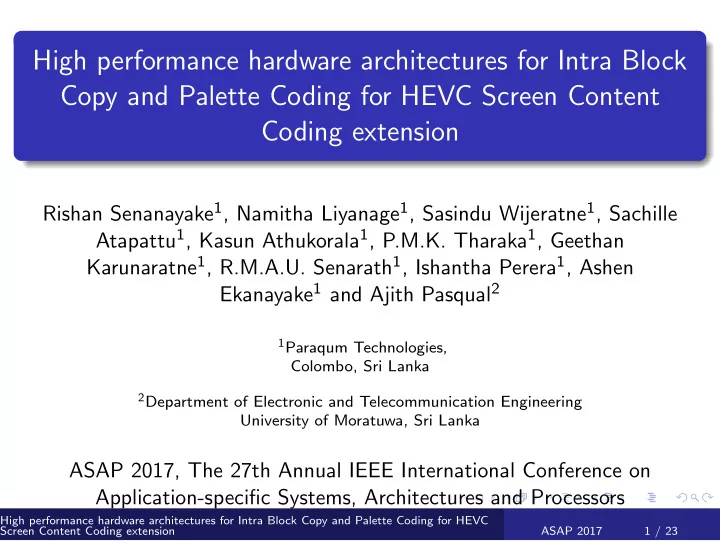 High performance hardware architectures for Intra Block Copy and Palette Coding for HEVC Screen Content Coding extension

Rishan Senanayake$^1$, Namitha Liyanage$^1$, Sasindu Wijeratne$^1$, Sachille Atapattu$^1$, Kasun Athukorala$^1$, P.M.K. Tharaka$^1$, Geethan Karunaratne$^1$, R.M.A.U. Senarath$^1$, Ishantha Perera$^1$, Ashen Ekanayake$^1$ and Ajith Pasqual$^2$

$^1$Paraqum Technologies, Colombo, Sri Lanka

$^2$Department of Electronic and Telecommunication Engineering University of Moratuwa, Sri Lanka

ASAP 2017, The 27th Annual IEEE International Conference on Application-specific Systems, Architectures and Processors

High performance hardware architectures for Intra Block Copy and Palette Coding for HEVC Screen Content Coding extension

ASAP 2017 1 / 23